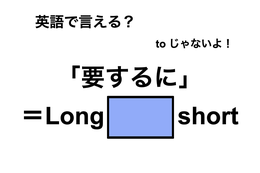 英語で言える？

to じゃないよ！

「要するに」
＝Long short